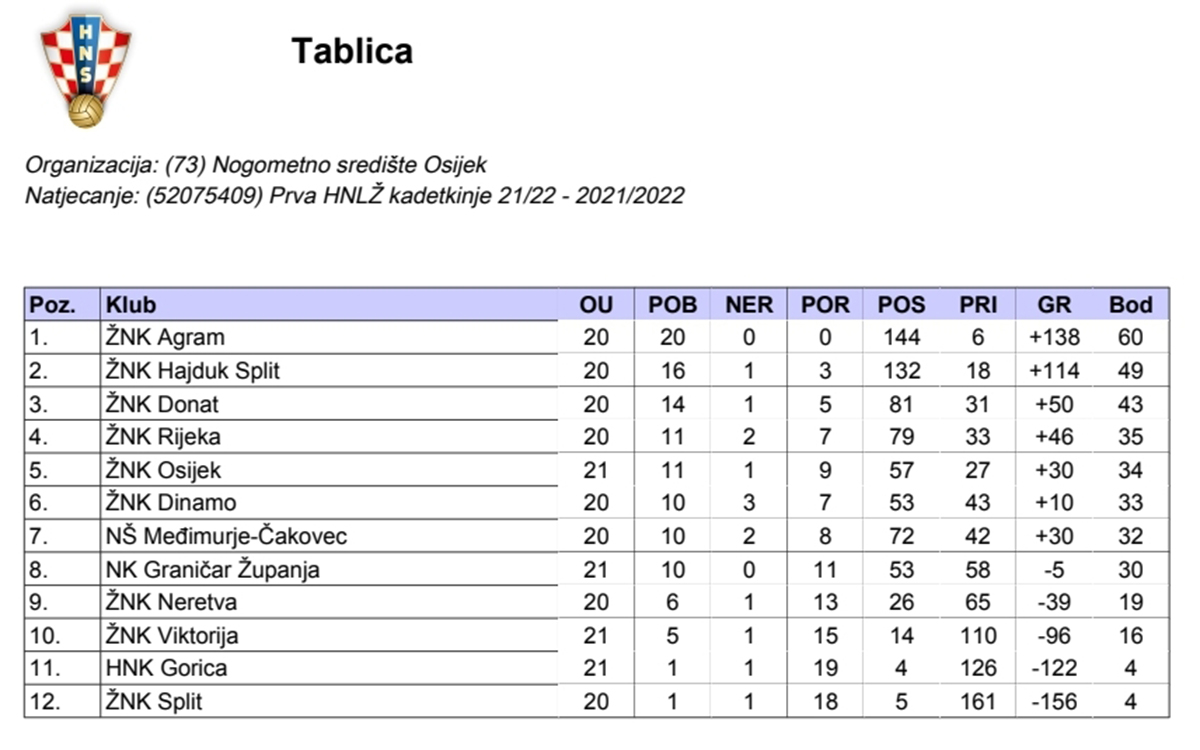 HNS

Tablica

Organizacija: (73) Nogometno središte Osijek
Natjecanje: (52075409) Prva HNLŽ kadetkinje 21/22 - 2021/2022

| Poz. | Klub | OU | POB | NER | POR | POS | PRI | GR | Bod |
|---|---|---|---|---|---|---|---|---|---|
| 1. | ŽNK Agram | 20 | 20 | 0 | 0 | 144 | 6 | +138 | 60 |
| 2. | ŽNK Hajduk Split | 20 | 16 | 1 | 3 | 132 | 18 | +114 | 49 |
| 3. | ŽNK Donat | 20 | 14 | 1 | 5 | 81 | 31 | +50 | 43 |
| 4. | ŽNK Rijeka | 20 | 11 | 2 | 7 | 79 | 33 | +46 | 35 |
| 5. | ŽNK Osijek | 21 | 11 | 1 | 9 | 57 | 27 | +30 | 34 |
| 6. | ŽNK Dinamo | 20 | 10 | 3 | 7 | 53 | 43 | +10 | 33 |
| 7. | NŠ Međimurje-Čakovec | 20 | 10 | 2 | 8 | 72 | 42 | +30 | 32 |
| 8. | NK Graničar Županja | 21 | 10 | 0 | 11 | 53 | 58 | -5 | 30 |
| 9. | ŽNK Neretva | 20 | 6 | 1 | 13 | 26 | 65 | -39 | 19 |
| 10. | ŽNK Viktorija | 21 | 5 | 1 | 15 | 14 | 110 | -96 | 16 |
| 11. | HNK Gorica | 21 | 1 | 1 | 19 | 4 | 126 | -122 | 4 |
| 12. | ŽNK Split | 20 | 1 | 1 | 18 | 5 | 161 | -156 | 4 |